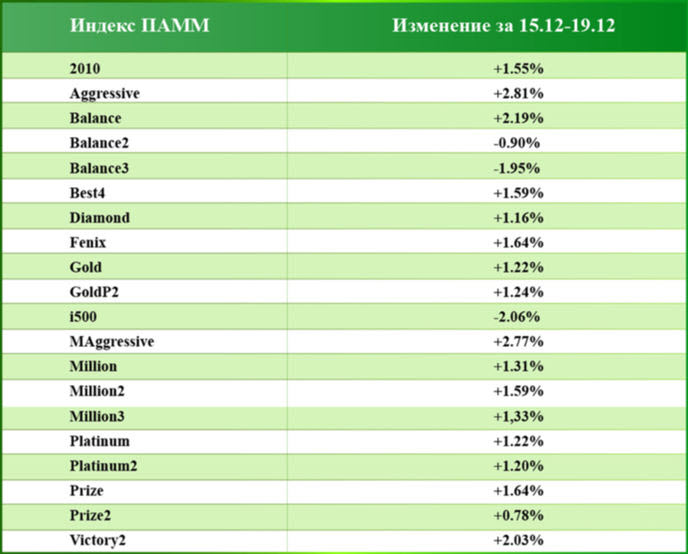 | Индекс ПАММ | Изменение за 15.12-19.12 |
|---|---|
| 2010 | +1.55% |
| Aggressive | +2.81% |
| Balance | +2.19% |
| Balance2 | -0.90% |
| Balance3 | -1.95% |
| Best4 | +1.59% |
| Diamond | +1.16% |
| Fenix | +1.64% |
| Gold | +1.22% |
| GoldP2 | +1.24% |
| i500 | -2.06% |
| MAggressive | +2.77% |
| Million | +1.31% |
| Million2 | +1.59% |
| Million3 | +1,33% |
| Platinum | +1.22% |
| Platinum2 | +1.20% |
| Prize | +1.64% |
| Prize2 | +0.78% |
| Victory2 | +2.03% |